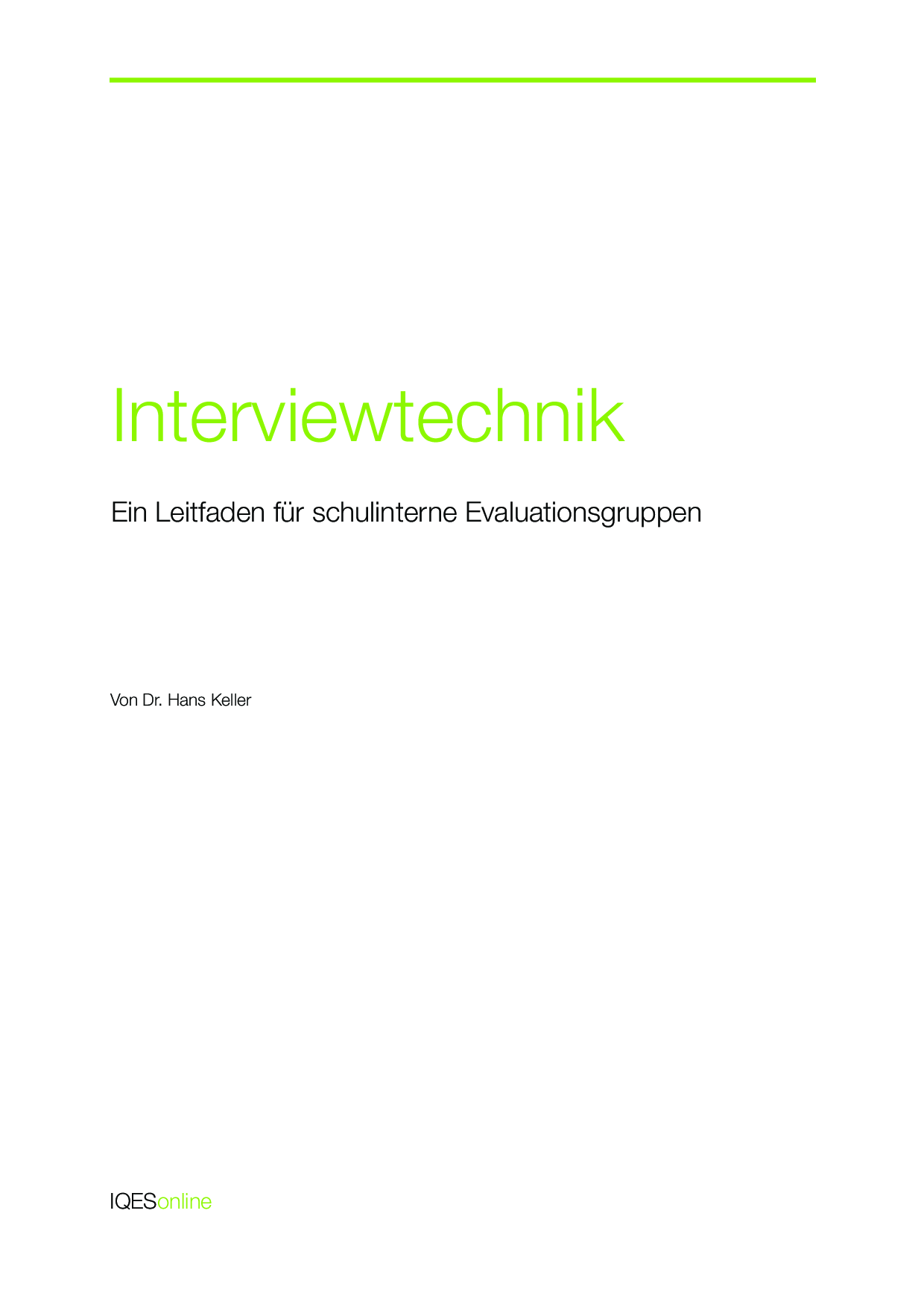 Interviewtechnik

Ein Leitfaden für schulinterne Evaluationsgruppen

Von Dr. Hans Keller

IQESonline